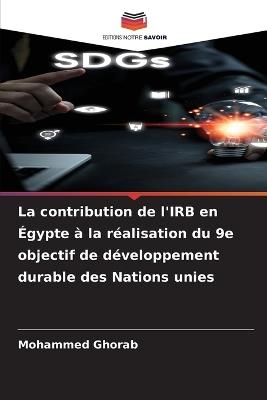 EDITIONS NOTRE SAVOIR

SDGs

La contribution de l'IRB en Égypte à la réalisation du 9e objectif de développement durable des Nations unies

Mohammed Ghorab